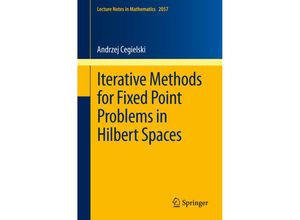 Lecture Notes in Mathematics 2057

Andrzej Cegielski

Iterative Methods for Fixed Point Problems in Hilbert Spaces

Springer